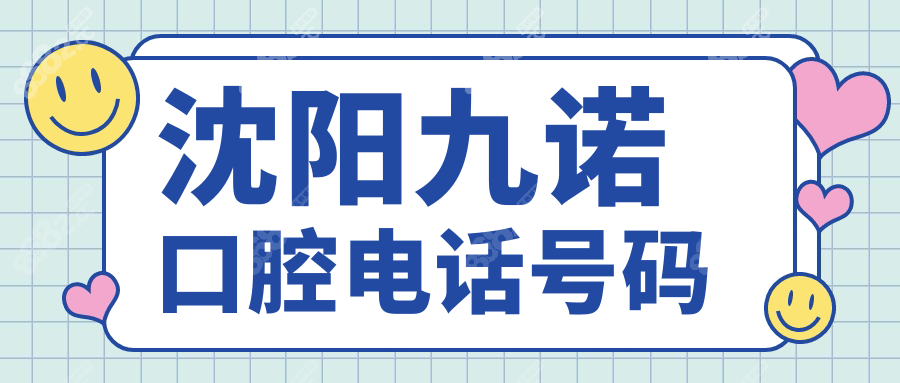 沈阳九诺
口腔电话号码